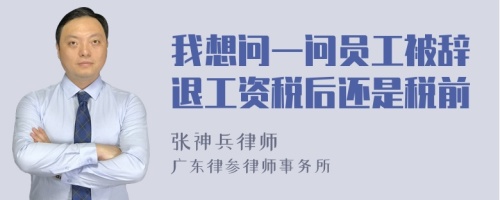 我想问一问员工被辞退工资税后还是税前

张神兵律师
广东律参律师事务所